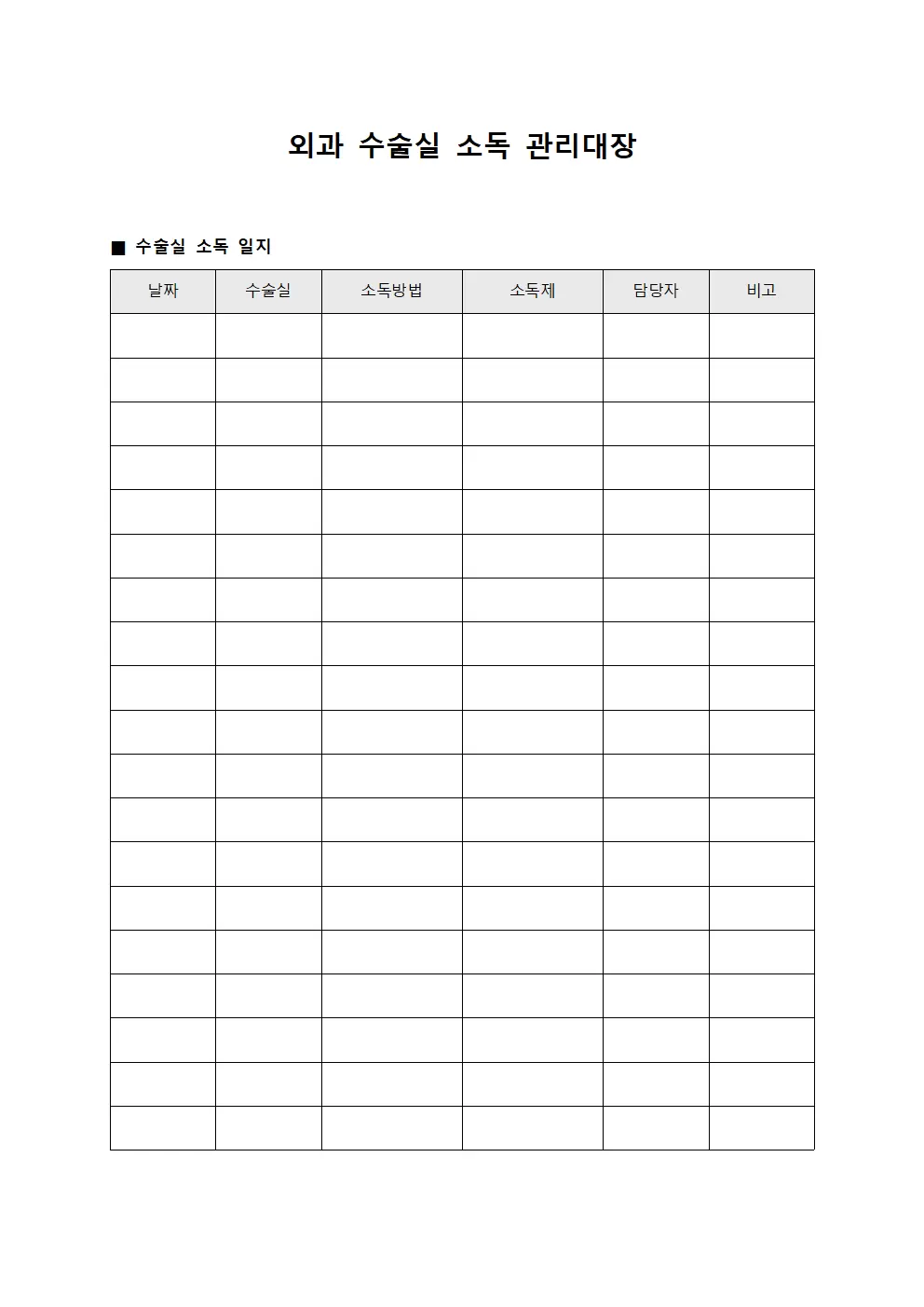 외과 수술실 소독 관리대장

■ 수술실 소독 일지

| 날짜 | 수술실 | 소독방법 | 소독제 | 담당자 | 비고 |
|---|---|---|---|---|---|
| | | | | | |
| | | | | | |
| | | | | | |
| | | | | | |
| | | | | | |
| | | | | | |
| | | | | | |
| | | | | | |
| | | | | | |
| | | | | | |
| | | | | | |
| | | | | | |
| | | | | | |
| | | | | | |
| | | | | | |
| | | | | | |
| | | | | | |
| | | | | | |
| | | | | | |